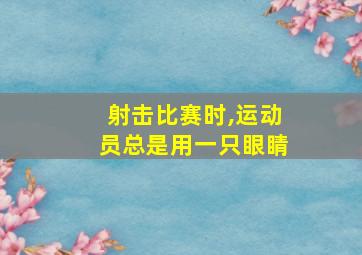 射击比赛时,运动员总是用一只眼睛